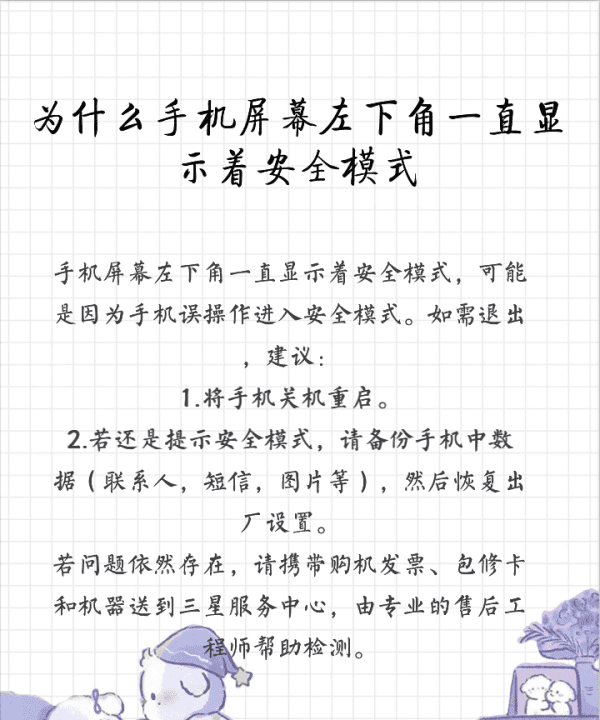 为什么手机屏幕左下角一直显示着安全模式

手机屏幕左下角一直显示着安全模式，可能是因为手机误操作进入安全模式。如需退出，建议：
1.将手机关机重启。
2.若还是提示安全模式，请备份手机中数据（联系人，短信，图片等），然后恢复出厂设置。
若问题依然存在，请携带购机发票、包修卡和机器送到三星服务中心，由专业的售后工程师帮助检测。